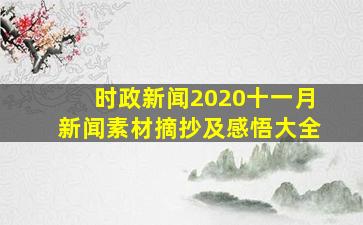 时政新闻2020十一月
新闻素材摘抄及感悟大全